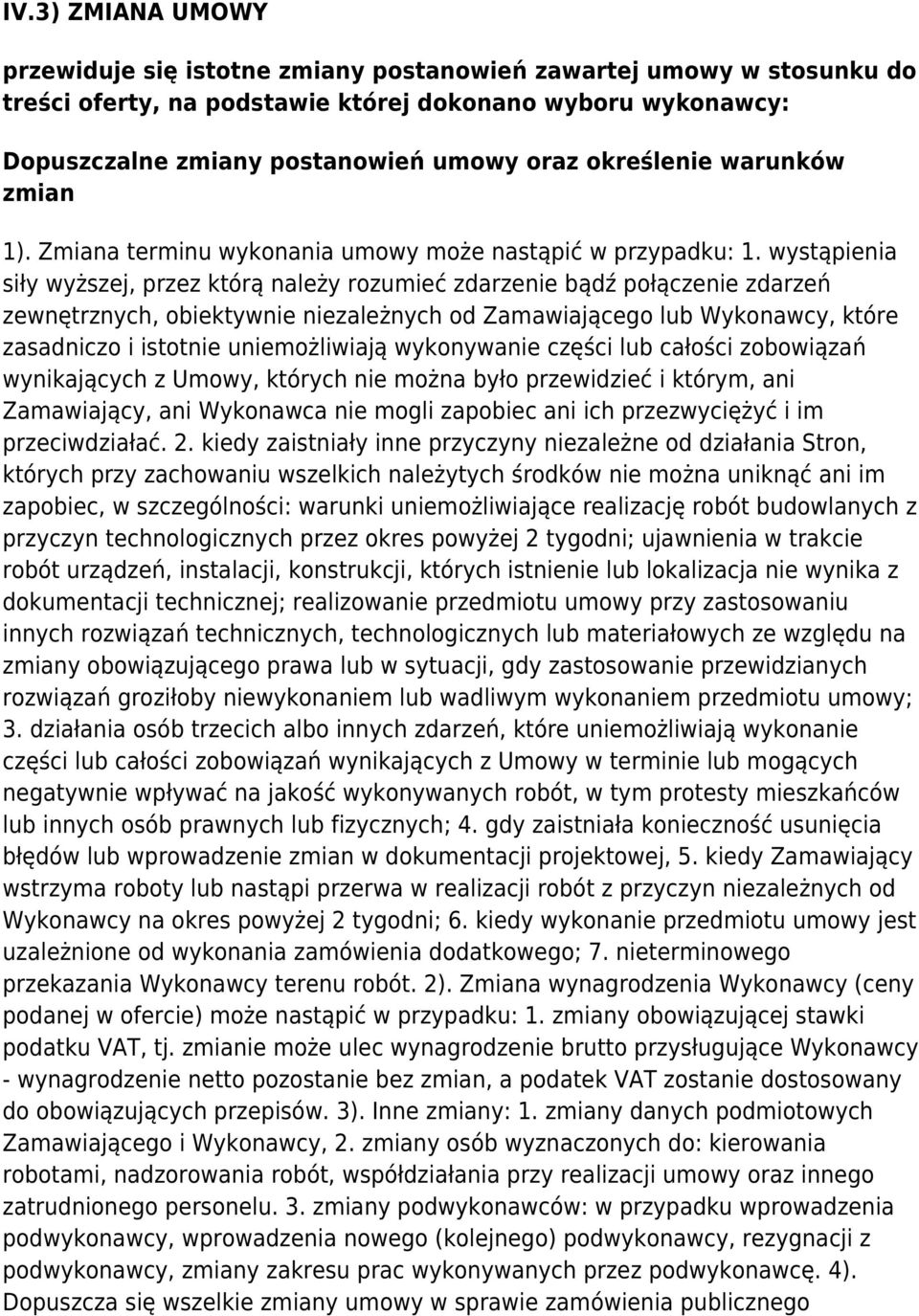 IV.3) ZMIANA UMOWY

przewiduje się istotne zmiany postanowień zawartej umowy w stosunku do treści oferty, na podstawie której dokonano wyboru wykonawcy:

Dopuszczalne zmiany postanowień umowy oraz określenie warunków zmian

1). Zmiana terminu wykonania umowy może nastąpić w przypadku: 1. wystąpienia siły wyższej, przez którą należy rozumieć zdarzenie bądź połączenie zdarzeń zewnętrznych, obiektywnie niezależnych od Zamawiającego lub Wykonawcy, które zasadniczo i istotnie uniemożliwiają wykonywanie części lub całości zobowiązań wynikających z Umowy, których nie można było przewidzieć i którym, ani Zamawiający, ani Wykonawca nie mogli zapobiec ani ich przezwyciężyć i im przeciwdziałać. 2. kiedy zaistniały inne przyczyny niezależne od działania Stron, których przy zachowaniu wszelkich należytych środków nie można uniknąć ani im zapobiec, w szczególności: warunki uniemożliwiające realizację robót budowlanych z przyczyn technologicznych przez okres powyżej 2 tygodni; ujawnienia w trakcie robót urządzeń, instalacji, konstrukcji, których istnienie lub lokalizacja nie wynika z dokumentacji technicznej; realizowanie przedmiotu umowy przy zastosowaniu innych rozwiązań technicznych, technologicznych lub materiałowych ze względu na zmiany obowiązującego prawa lub w sytuacji, gdy zastosowanie przewidzianych rozwiązań groziłoby niewykonaniem lub wadliwym wykonaniem przedmiotu umowy; 3. działania osób trzecich albo innych zdarzeń, które uniemożliwiają wykonanie części lub całości zobowiązań wynikających z Umowy w terminie lub mogących negatywnie wpływać na jakość wykonywanych robót, w tym protesty mieszkańców lub innych osób prawnych lub fizycznych; 4. gdy zaistniała konieczność usunięcia błędów lub wprowadzenie zmian w dokumentacji projektowej, 5. kiedy Zamawiający wstrzyma roboty lub nastąpi przerwa w realizacji robót z przyczyn niezależnych od Wykonawcy na okres powyżej 2 tygodni; 6. kiedy wykonanie przedmiotu umowy jest uzależnione od wykonania zamówienia dodatkowego; 7. nieterminowego przekazania Wykonawcy terenu robót. 2). Zmiana wynagrodzenia Wykonawcy (ceny podanej w ofercie) może nastąpić w przypadku: 1. zmiany obowiązującej stawki podatku VAT, tj. zmianie może ulec wynagrodzenie brutto przysługujące Wykonawcy - wynagrodzenie netto pozostanie bez zmian, a podatek VAT zostanie dostosowany do obowiązujących przepisów. 3). Inne zmiany: 1. zmiany danych podmiotowych Zamawiającego i Wykonawcy, 2. zmiany osób wyznaczonych do: kierowania robotami, nadzorowania robót, współdziałania przy realizacji umowy oraz innego zatrudnionego personelu. 3. zmiany podwykonawców: w przypadku wprowadzenia podwykonawcy, wprowadzenia nowego (kolejnego) podwykonawcy, rezygnacji z podwykonawcy, zmiany zakresu prac wykonywanych przez podwykonawcę. 4). Dopuszcza się wszelkie zmiany umowy w sprawie zamówienia publicznego